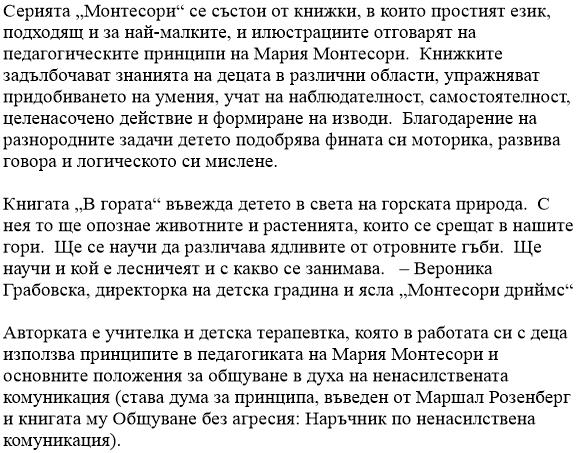 Серията „Монтесори“ се състои от книжки, в които простият език, подходящ и за най-малките, и илюстрациите отговарят на педагогическите принципи на Мария Монтесори. Книжките задълбочават знанията на децата в различни области, упражняват придобиването на умения, учат на наблюдателност, самостоятелност, целенасочено действие и формиране на изводи. Благодарение на разнородните задачи детето подобрява фината си моторика, развива говора и логическото си мислене.

Книгата „В гората“ въвежда детето в света на горската природа. С нея то ще опознае животните и растенията, които се срещат в нашите гори. Ще се научи да различава ядливите от отровните гъби. Ще научи и кой е лесничеят и с какво се занимава. – Вероника Грабовска, директорка на детска градина и ясла „Монтесори дриймс“

Авторката е учителка и детска терапевтка, която в работата си с деца използва принципите в педагогиката на Мария Монтесори и основните положения за общуване в духа на ненасилствената комуникация (става дума за принципа, въведен от Маршал Розенберг и книгата му Общуване без агресия: Наръчник по ненасилствена комуникация).